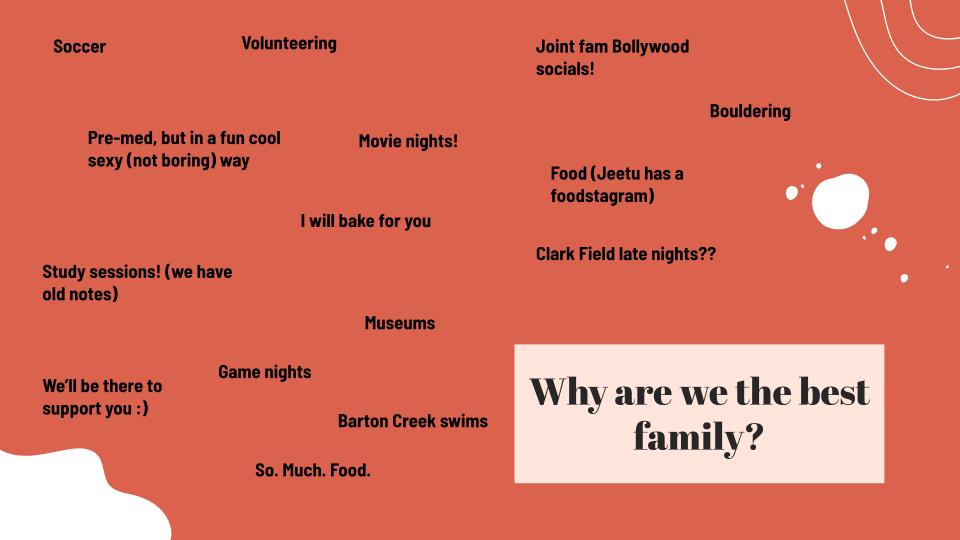 Soccer

Volunteering

Joint fam Bollywood socials!

Bouldering

Pre-med, but in a fun cool sexy (not boring) way

Movie nights!

Food (Jeetu has a foodstagram)

I will bake for you

Clark Field late nights??

Study sessions! (we have old notes)

Museums

Game nights

We'll be there to support you :)

Barton Creek swims

So. Much. Food.

Why are we the best family?